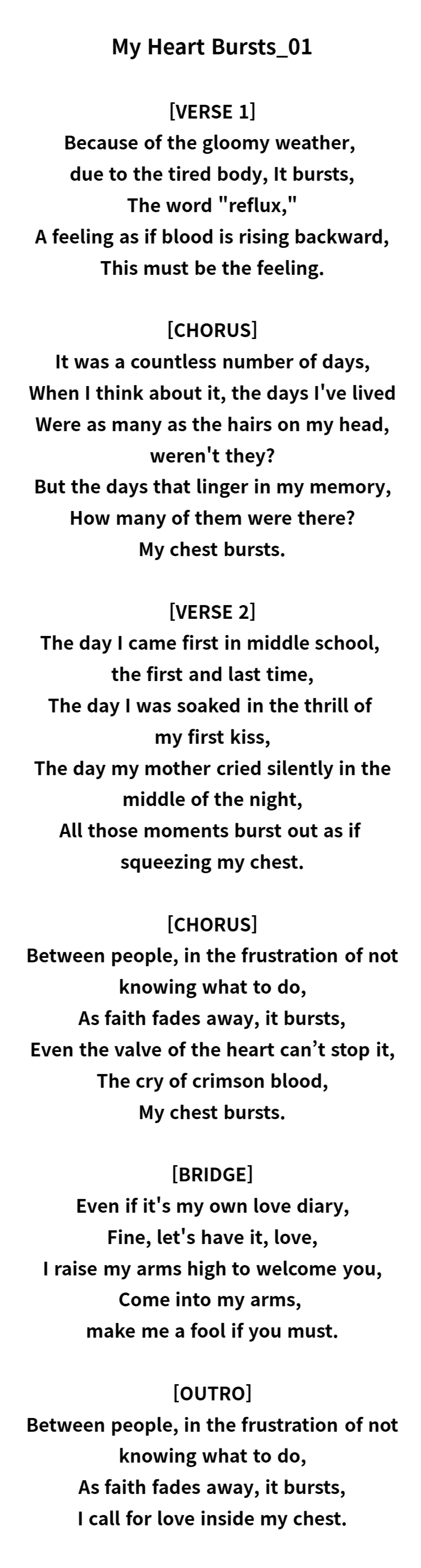 My Heart Bursts_01

[VERSE 1]
Because of the gloomy weather,
due to the tired body, It bursts,
The word "reflux,"
A feeling as if blood is rising backward,
This must be the feeling.

[CHORUS]
It was a countless number of days,
When I think about it, the days I've lived
Were as many as the hairs on my head,
weren't they?
But the days that linger in my memory,
How many of them were there?
My chest bursts.

[VERSE 2]
The day I came first in middle school,
the first and last time,
The day I was soaked in the thrill of
my first kiss,
The day my mother cried silently in the
middle of the night,
All those moments burst out as if
squeezing my chest.

[CHORUS]
Between people, in the frustration of not
knowing what to do,
As faith fades away, it bursts,
Even the valve of the heart can't stop it,
The cry of crimson blood,
My chest bursts.

[BRIDGE]
Even if it's my own love diary,
Fine, let's have it, love,
I raise my arms high to welcome you,
Come into my arms,
make me a fool if you must.

[OUTRO]
Between people, in the frustration of not
knowing what to do,
As faith fades away, it bursts,
I call for love inside my chest.